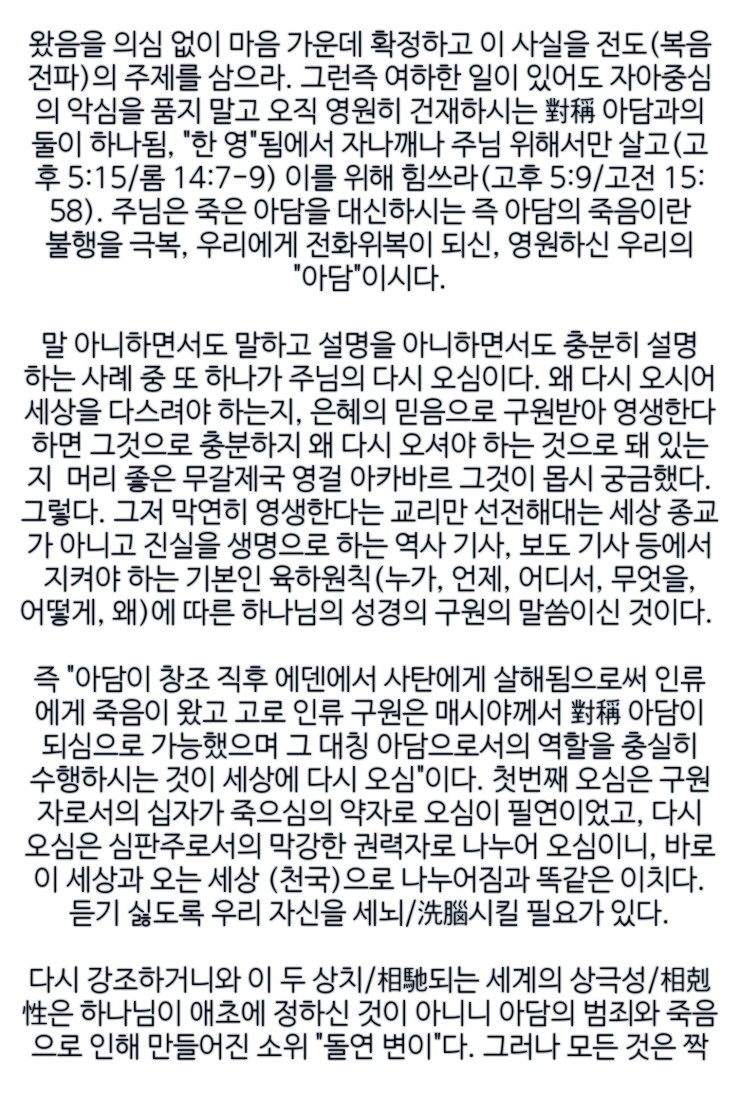 왔음을 의심 없이 마음 가운데 확정하고 이 사실을 전도(복음 전파)의 주제를 삼으라. 그런즉 여하한 일이 있어도 자아중심의 악심을 품지 말고 오직 영원히 건재하시는 對稱 아담과의 둘이 하나됨, "한 영"됨에서 자나깨나 주님 위해서만 살고(고후 5:15/롬 14:7-9) 이를 위해 힘쓰라(고후 5:9/고전 15:58). 주님은 죽은 아담을 대신하시는 즉 아담의 죽음이란 불행을 극복, 우리에게 전화위복이 되신, 영원하신 우리의 "아담"이시다.

말 아니하면서도 말하고 설명을 아니하면서도 충분히 설명하는 사례 중 또 하나가 주님의 다시 오심이다. 왜 다시 오시어 세상을 다스려야 하는지, 은혜의 믿음으로 구원받아 영생한다 하면 그것으로 충분하지 왜 다시 오셔야 하는 것으로 돼 있는지 머리 좋은 무갈제국 영걸 아카바르 그것이 몹시 궁금했다. 그렇다. 그저 막연히 영생한다는 교리만 선전해대는 세상 종교가 아니고 진실을 생명으로 하는 역사 기사, 보도 기사 등에서 지켜야 하는 기본인 육하원칙(누가, 언제, 어디서, 무엇을, 어떻게, 왜)에 따른 하나님의 성경의 구원의 말씀이신 것이다.

즉 "아담이 창조 직후 에덴에서 사탄에게 살해됨으로써 인류에게 죽음이 왔고 고로 인류 구원은 매시야께서 對稱 아담이 되심으로 가능했으며 그 대칭 아담으로서의 역할을 충실히 수행하시는 것이 세상에 다시 오심"이다. 첫번째 오심은 구원자로서의 십자가 죽으심의 약자로 오심이 필연이었고, 다시 오심은 심판주로서의 막강한 권력자로 나누어 오심이니, 바로 이 세상과 오는 세상 (천국)으로 나누어짐과 똑같은 이치다. 듣기 싫도록 우리 자신을 세뇌/洗腦시킬 필요가 있다.

다시 강조하거니와 이 두 상치/相馳되는 세계의 상극성/相剋性은 하나님이 애초에 정하신 것이 아니니 아담의 범죄와 죽음으로 인해 만들어진 소위 "돌연 변이"다. 그러나 모든 것은 짝